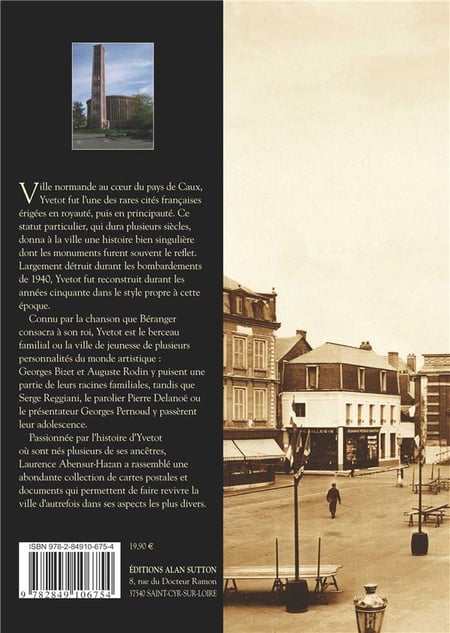 Ville normande au cœur du pays de Caux, Yvetot fut l'une des rares cités françaises érigées en royauté, puis en principauté. Ce statut particulier, qui dura plusieurs siècles, donna à la ville une histoire bien singulière dont les monuments furent souvent le reflet. Largement détruit durant les bombardements de 1940, Yvetot fut reconstruit durant les années cinquante dans le style propre à cette époque.

Connu par la chanson que Béranger consacra à son roi, Yvetot est le berceau familial ou la ville de jeunesse de plusieurs personnalités du monde artistique : Georges Bizet et Auguste Rodin y puisent une partie de leurs racines familiales, tandis que Serge Reggiani, le parolier Pierre Delanoë ou le présentateur Georges Pernoud y passèrent leur adolescence.

Passionnée par l'histoire d'Yvetot où sont nés plusieurs de ses ancêtres, Laurence Abensur-Hazan a rassemblé une abondante collection de cartes postales et documents qui permettent de faire revivre la ville d'autrefois dans ses aspects les plus divers.

ISBN 978-2-84910-675-4

9 782849 106754

19,90 €

ÉDITIONS ALAN SUTTON
8, rue du Docteur Ramon
37540 SAINT-CYR-SUR-LOIRE